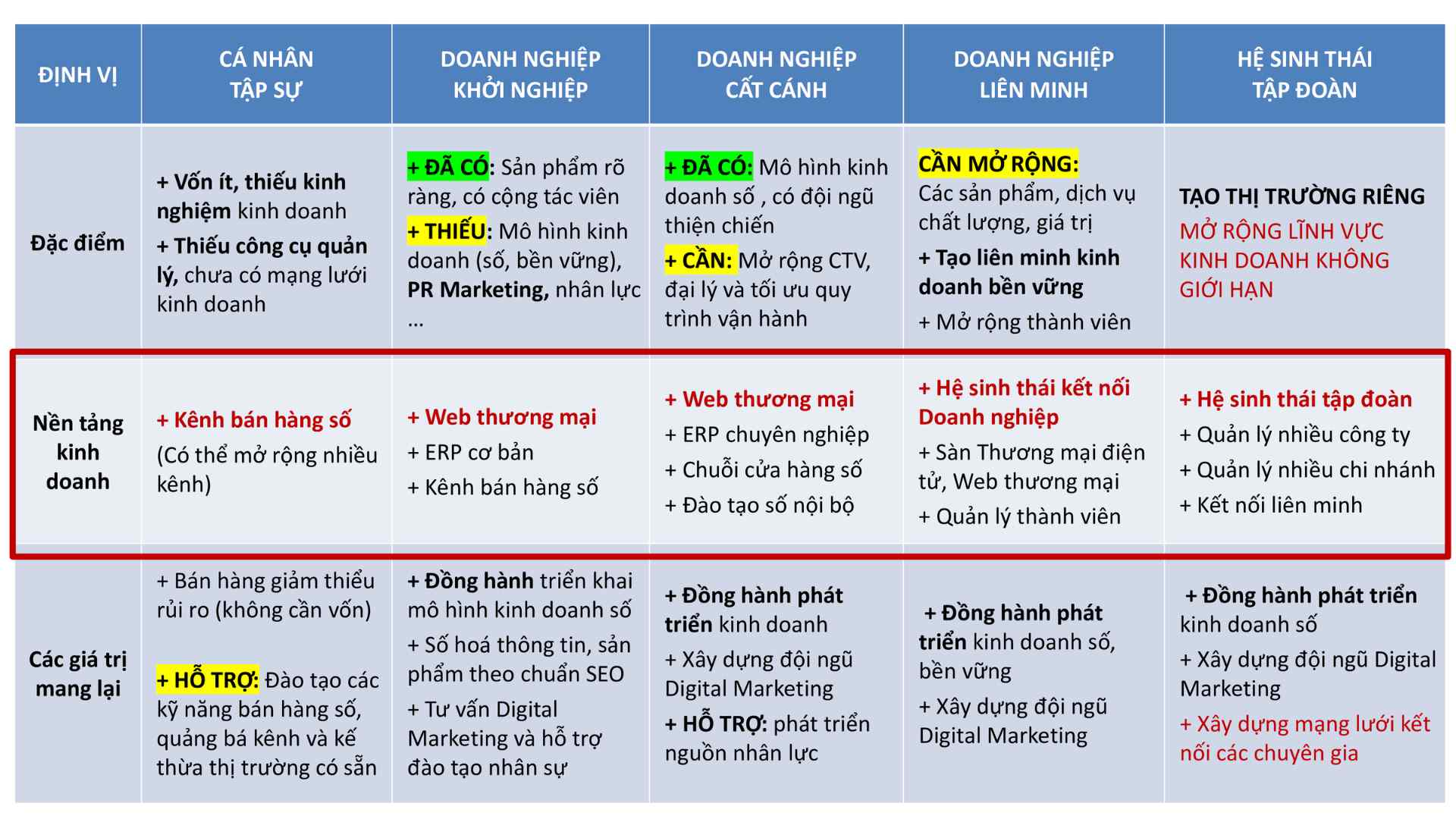 | ĐỊNH VỊ | CÁ NHÂN TẬP SỰ | DOANH NGHIỆP KHỞI NGHIỆP | DOANH NGHIỆP CẤT CÁNH | DOANH NGHIỆP LIÊN MINH | HỆ SINH THÁI TẬP ĐOÀN |
|---|---|---|---|---|---|
| Đặc điểm | + Vốn ít, thiếu kinh nghiệm kinh doanh + Thiếu công cụ quản lý, chưa có mạng lưới kinh doanh | + ĐÃ CÓ: Sản phẩm rõ ràng, có cộng tác viên + THIẾU: Mô hình kinh doanh (số, bền vững), PR Marketing, nhân lực … | + ĐÃ CÓ: Mô hình kinh doanh số , có đội ngũ thiện chiến + CẦN: Mở rộng CTV, đại lý và tối ưu quy trình vận hành | CẦN MỞ RỘNG: Các sản phẩm, dịch vụ chất lượng, giá trị + Tạo liên minh kinh doanh bền vững + Mở rộng thành viên | TẠO THỊ TRƯỜNG RIÊNG MỞ RỘNG LĨNH VỰC KINH DOANH KHÔNG GIỚI HẠN |
| Nền tảng kinh doanh | + Kênh bán hàng số (Có thể mở rộng nhiều kênh) | + Web thương mại + ERP cơ bản + Kênh bán hàng số | + Web thương mại + ERP chuyên nghiệp + Chuỗi cửa hàng số + Đào tạo số nội bộ | + Hệ sinh thái kết nối Doanh nghiệp + Sàn Thương mại điện tử, Web thương mại + Quản lý thành viên | + Hệ sinh thái tập đoàn + Quản lý nhiều công ty + Quản lý nhiều chi nhánh + Kết nối liên minh |
| Các giá trị mang lại | + Bán hàng giảm thiểu rủi ro (không cần vốn) + HỖ TRỢ: Đào tạo các kỹ năng bán hàng số, quảng bá kênh và kế thừa thị trường có sẵn | + Đồng hành triển khai mô hình kinh doanh số + Số hoá thông tin, sản phẩm theo chuẩn SEO + Tư vấn Digital Marketing và hỗ trợ đào tạo nhân sự | + Đồng hành phát triển kinh doanh + Xây dựng đội ngũ Digital Marketing + HỖ TRỢ: phát triển nguồn nhân lực | + Đồng hành phát triển kinh doanh số, bền vững + Xây dựng đội ngũ Digital Marketing | + Đồng hành phát triển kinh doanh số + Xây dựng đội ngũ Digital Marketing + Xây dựng mạng lưới kết nối các chuyên gia |